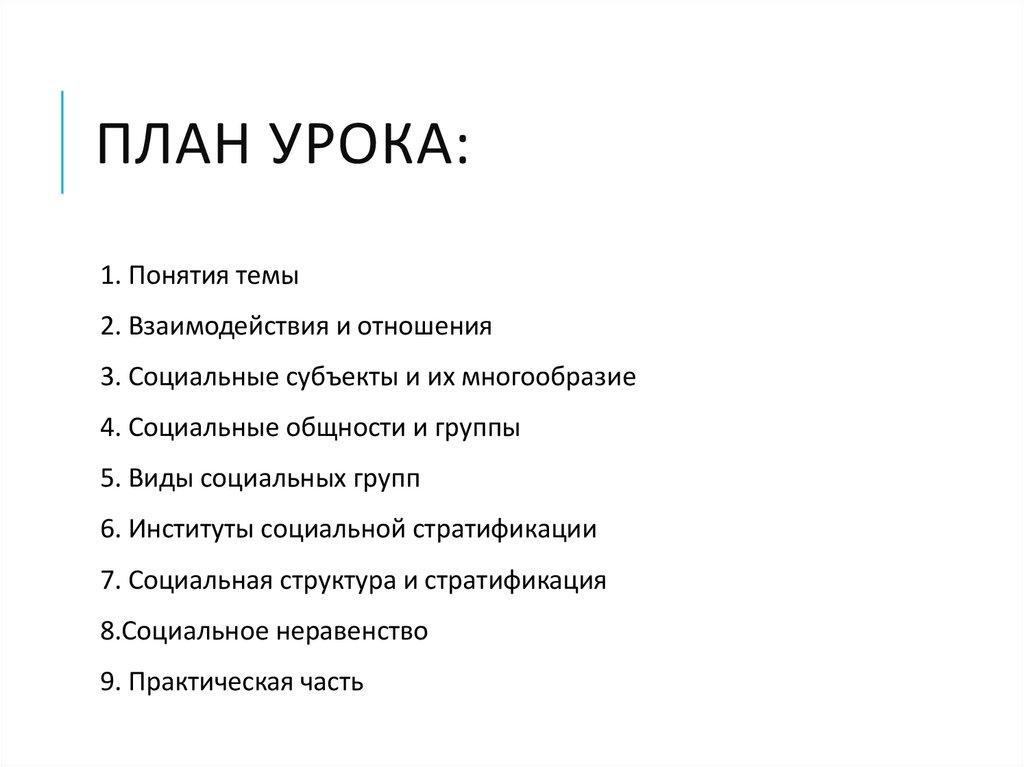 ПЛАН УРОКА:

1. Понятия темы

2. Взаимодействия и отношения

3. Социальные субъекты и их многообразие

4. Социальные общности и группы

5. Виды социальных групп

6. Институты социальной стратификации

7. Социальная структура и стратификация

8.Социальное неравенство

9. Практическая часть